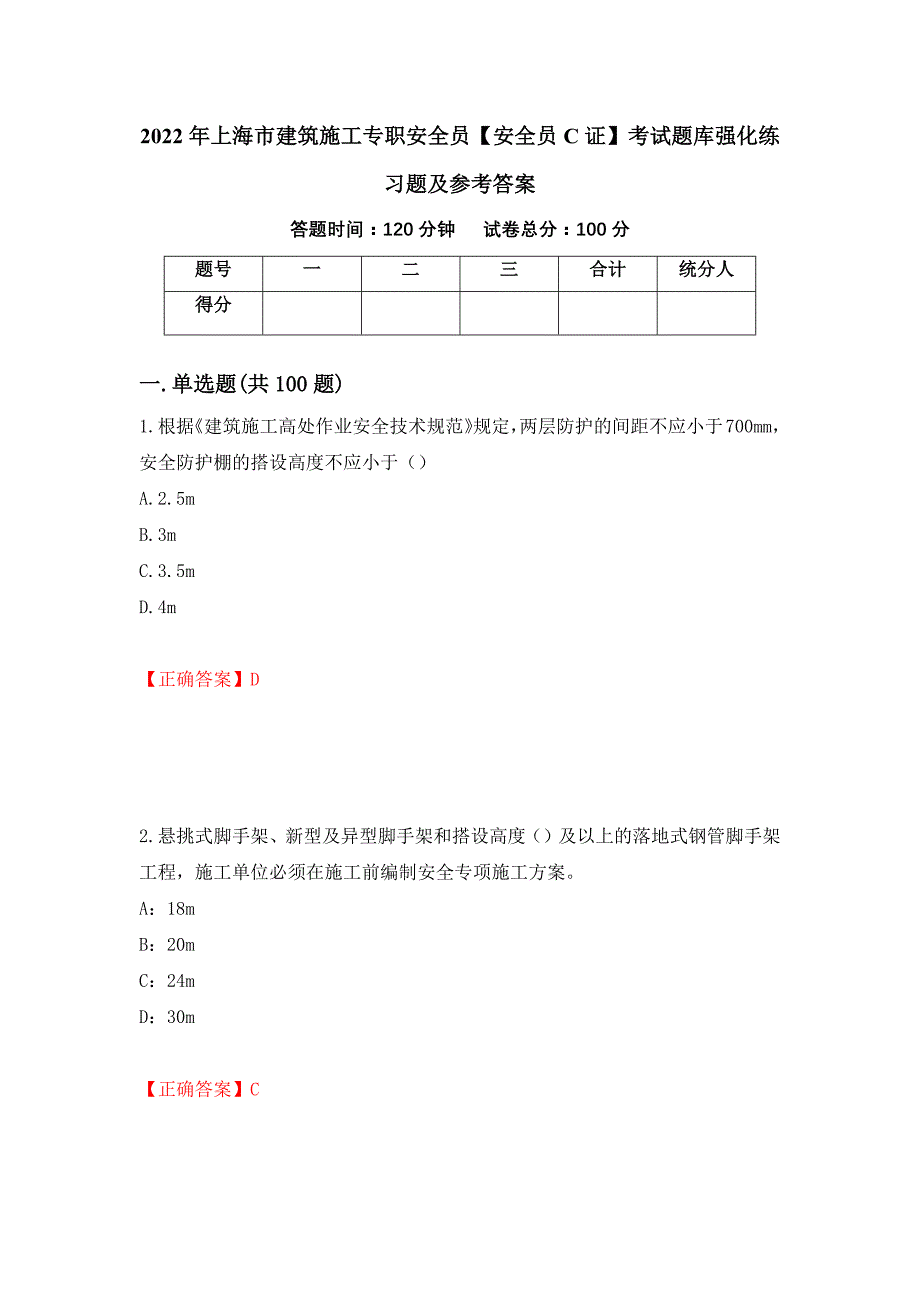 2022年上海市建筑施工专职安全员【安全员C证】考试题库强化练习题及参考答案

答题时间：120分钟　　试卷总分：100分

| 题号 | 一 | 二 | 三 | 合计 | 统分人 |
|---|---|---|---|---|---|
| 得分 | | | | | |

一.单选题(共100题)

1.根据《建筑施工高处作业安全技术规范》规定，两层防护的间距不应小于700mm，安全防护棚的搭设高度不应小于（）

A.2.5m

B.3m

C.3.5m

D.4m

【正确答案】D

2.悬挑式脚手架、新型及异型脚手架和搭设高度（）及以上的落地式钢管脚手架工程，施工单位必须在施工前编制安全专项施工方案。

A：18m

B：20m

C：24m

D：30m

【正确答案】C